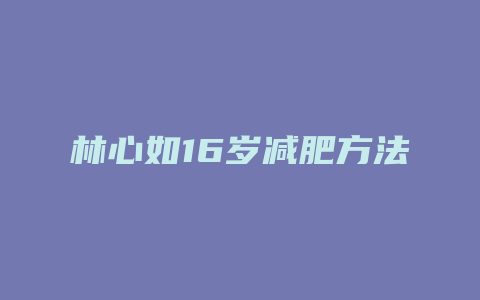 林心如16岁减肥方法